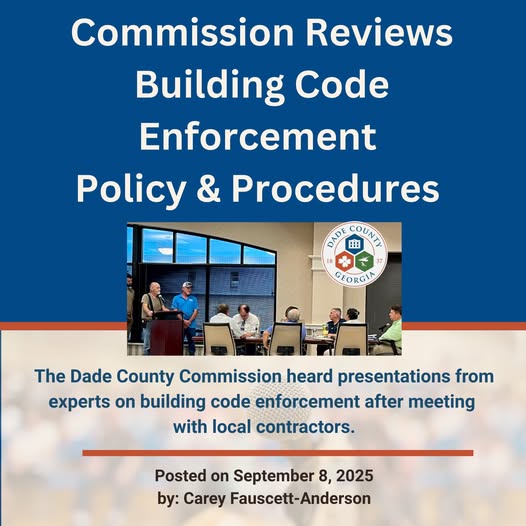 Commission Reviews Building Code Enforcement Policy & Procedures

DADE COUNTY
18 37
GEORGIA

The Dade County Commission heard presentations from experts on building code enforcement after meeting with local contractors.

Posted on September 8, 2025
by: Carey Fauscett-Anderson